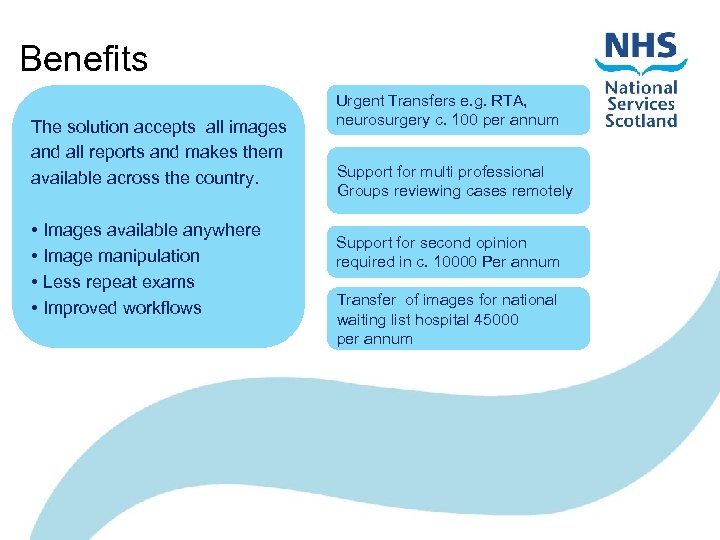 Benefits

NHS
National Services Scotland

The solution accepts all images and all reports and makes them available across the country.

• Images available anywhere
• Image manipulation
• Less repeat exams
• Improved workflows

Urgent Transfers e.g. RTA, neurosurgery c. 100 per annum

Support for multi professional Groups reviewing cases remotely

Support for second opinion required in c. 10000 Per annum

Transfer of images for national waiting list hospital 45000 per annum